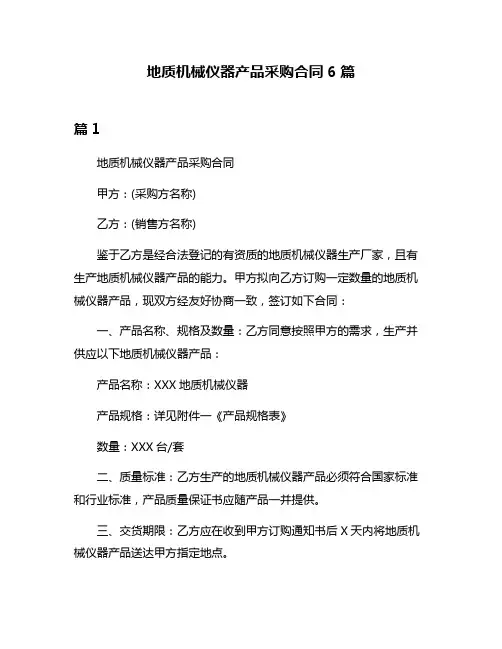 地质机械仪器产品采购合同 6 篇

篇 1

地质机械仪器产品采购合同

甲方：(采购方名称)

乙方：(销售方名称)

鉴于乙方是经合法登记的有资质的地质机械仪器生产厂家，且有生产地质机械仪器产品的能力。甲方拟向乙方订购一定数量的地质机械仪器产品，现双方经友好协商一致，签订如下合同：

一、产品名称、规格及数量：乙方同意按照甲方的需求，生产并供应以下地质机械仪器产品：

产品名称：XXX 地质机械仪器

产品规格：详见附件一《产品规格表》

数量：XXX 台/套

二、质量标准：乙方生产的地质机械仪器产品必须符合国家标准和行业标准，产品质量保证书应随产品一并提供。

三、交货期限：乙方应在收到甲方订购通知书后 X 天内将地质机械仪器产品送达甲方指定地点。